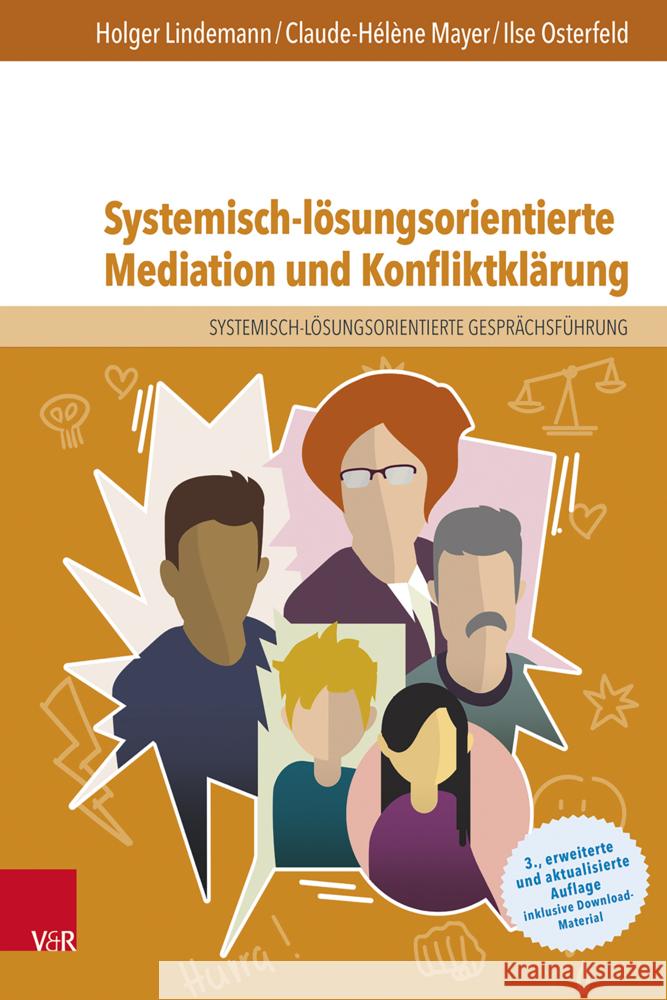 Holger Lindemann / Claude-Hélène Mayer / Ilse Osterfeld

Systemisch-lösungsorientierte Mediation und Konfliktklärung

SYSTEMISCH-LÖSUNGSORIENTIERTE GESPRÄCHSFÜHRUNG

3., erweiterte und aktualisierte Auflage inklusive Download-Material

V&R

Hurra!